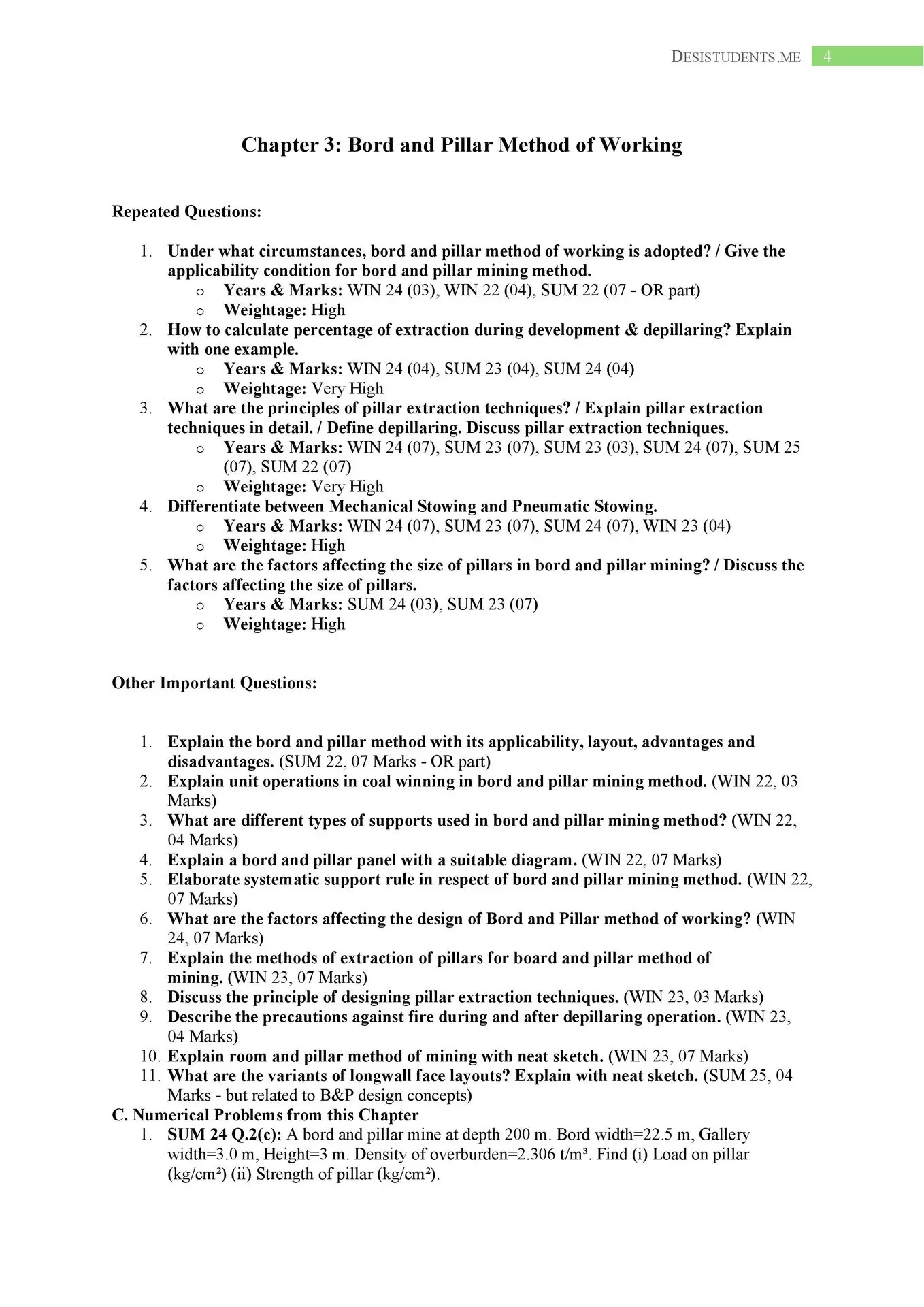 DESISTUDENTS.ME 4

Chapter 3: Bord and Pillar Method of Working

Repeated Questions:

1. Under what circumstances, bord and pillar method of working is adopted? / Give the applicability condition for bord and pillar mining method.
   o Years & Marks: WIN 24 (03), WIN 22 (04), SUM 22 (07 - OR part)
   o Weightage: High
2. How to calculate percentage of extraction during development & depillaring? Explain with one example.
   o Years & Marks: WIN 24 (04), SUM 23 (04), SUM 24 (04)
   o Weightage: Very High
3. What are the principles of pillar extraction techniques? / Explain pillar extraction techniques in detail. / Define depillaring. Discuss pillar extraction techniques.
   o Years & Marks: WIN 24 (07), SUM 23 (07), SUM 23 (03), SUM 24 (07), SUM 25 (07), SUM 22 (07)
   o Weightage: Very High
4. Differentiate between Mechanical Stowing and Pneumatic Stowing.
   o Years & Marks: WIN 24 (07), SUM 23 (07), SUM 24 (07), WIN 23 (04)
   o Weightage: High
5. What are the factors affecting the size of pillars in bord and pillar mining? / Discuss the factors affecting the size of pillars.
   o Years & Marks: SUM 24 (03), SUM 23 (07)
   o Weightage: High

Other Important Questions:

1. Explain the bord and pillar method with its applicability, layout, advantages and disadvantages. (SUM 22, 07 Marks - OR part)
2. Explain unit operations in coal winning in bord and pillar mining method. (WIN 22, 03 Marks)
3. What are different types of supports used in bord and pillar mining method? (WIN 22, 04 Marks)
4. Explain a bord and pillar panel with a suitable diagram. (WIN 22, 07 Marks)
5. Elaborate systematic support rule in respect of bord and pillar mining method. (WIN 22, 07 Marks)
6. What are the factors affecting the design of Bord and Pillar method of working? (WIN 24, 07 Marks)
7. Explain the methods of extraction of pillars for board and pillar method of mining. (WIN 23, 07 Marks)
8. Discuss the principle of designing pillar extraction techniques. (WIN 23, 03 Marks)
9. Describe the precautions against fire during and after depillaring operation. (WIN 23, 04 Marks)
10. Explain room and pillar method of mining with neat sketch. (WIN 23, 07 Marks)
11. What are the variants of longwall face layouts? Explain with neat sketch. (SUM 25, 04 Marks - but related to B&P design concepts)

C. Numerical Problems from this Chapter
1. SUM 24 Q.2(c): A bord and pillar mine at depth 200 m. Bord width=22.5 m, Gallery width=3.0 m, Height=3 m. Density of overburden=2.306 t/m³. Find (i) Load on pillar (kg/cm²) (ii) Strength of pillar (kg/cm²).